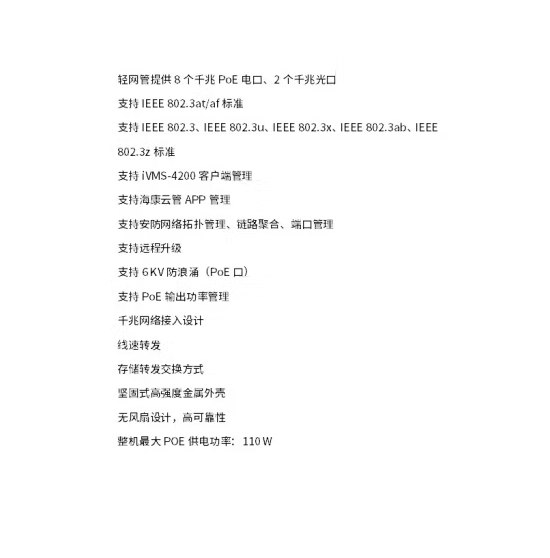 轻网管提供8个千兆PoE电口、2个千兆光口

支持IEEE 802.3at/af标准

支持IEEE 802.3、IEEE 802.3u、IEEE 802.3x、IEEE 802.3ab、IEEE 802.3z标准

支持iVMS-4200客户端管理

支持海康云管APP管理

支持安防网络拓扑管理、链路聚合、端口管理

支持远程升级

支持6KV防浪涌（PoE口）

支持PoE输出功率管理

千兆网络接入设计

线速转发

存储转发交换方式

坚固式高强度金属外壳

无风扇设计，高可靠性

整机最大POE供电功率：110W